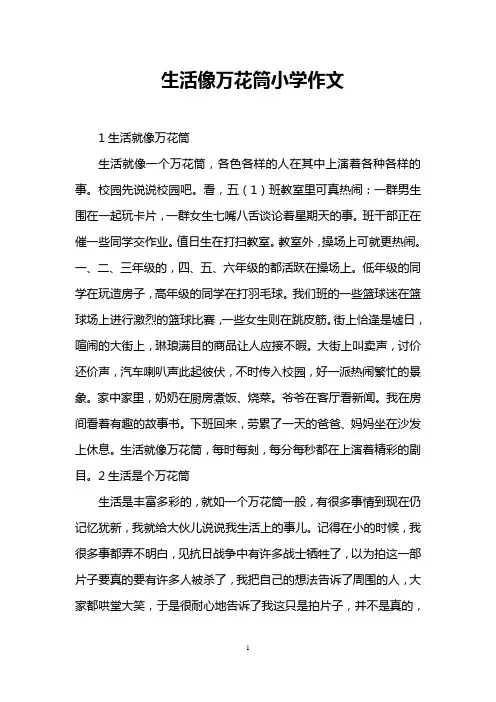 生活像万花筒小学作文

1 生活就像万花筒

生活就像一个万花筒，各色各样的人在其中上演着各种各样的事。校园先说说校园吧。看，五（1）班教室里可真热闹：一群男生围在一起玩卡片，一群女生七嘴八舌谈论着星期天的事。班干部正在催一些同学交作业。值日生在打扫教室。教室外，操场上可就更热闹。一、二、三年级的，四、五、六年级的都活跃在操场上。低年级的同学在玩造房子，高年级的同学在打羽毛球。我们班的一些篮球迷在篮球场上进行激烈的篮球比赛，一些女生则在跳皮筋。街上恰逢是墟日，喧闹的大街上，琳琅满目的商品让人应接不暇。大街上叫卖声，讨价还价声，汽车喇叭声此起彼伏，不时传入校园，好一派热闹繁忙的景象。家中家里，奶奶在厨房煮饭、烧菜。爷爷在客厅看新闻。我在房间看着有趣的故事书。下班回来，劳累了一天的爸爸、妈妈坐在沙发上休息。生活就像万花筒，每时每刻，每分每秒都在上演着精彩的剧目。2 生活是个万花筒

生活是丰富多彩的，就如一个万花筒一般，有很多事情到现在仍记忆犹新，我就给大伙儿说说我生活上的事儿。记得在小的时候，我很多事都弄不明白，见抗日战争中有许多战士牺牲了，以为拍这一部片子要真的要有许多人被杀了，我把自己的想法告诉了周围的人，大家都哄堂大笑，于是很耐心地告诉了我这只是拍片子，并不是真的，

1